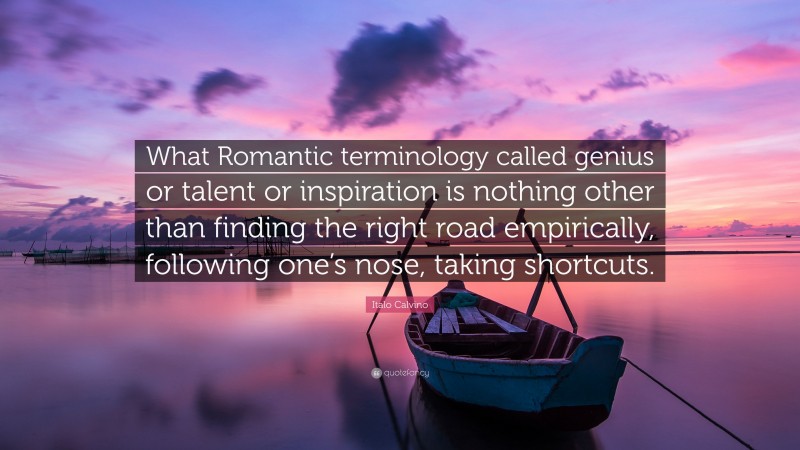 What Romantic terminology called genius or talent or inspiration is nothing other than finding the right road empirically, following one's nose, taking shortcuts.

Italo Calvino

quotefancy